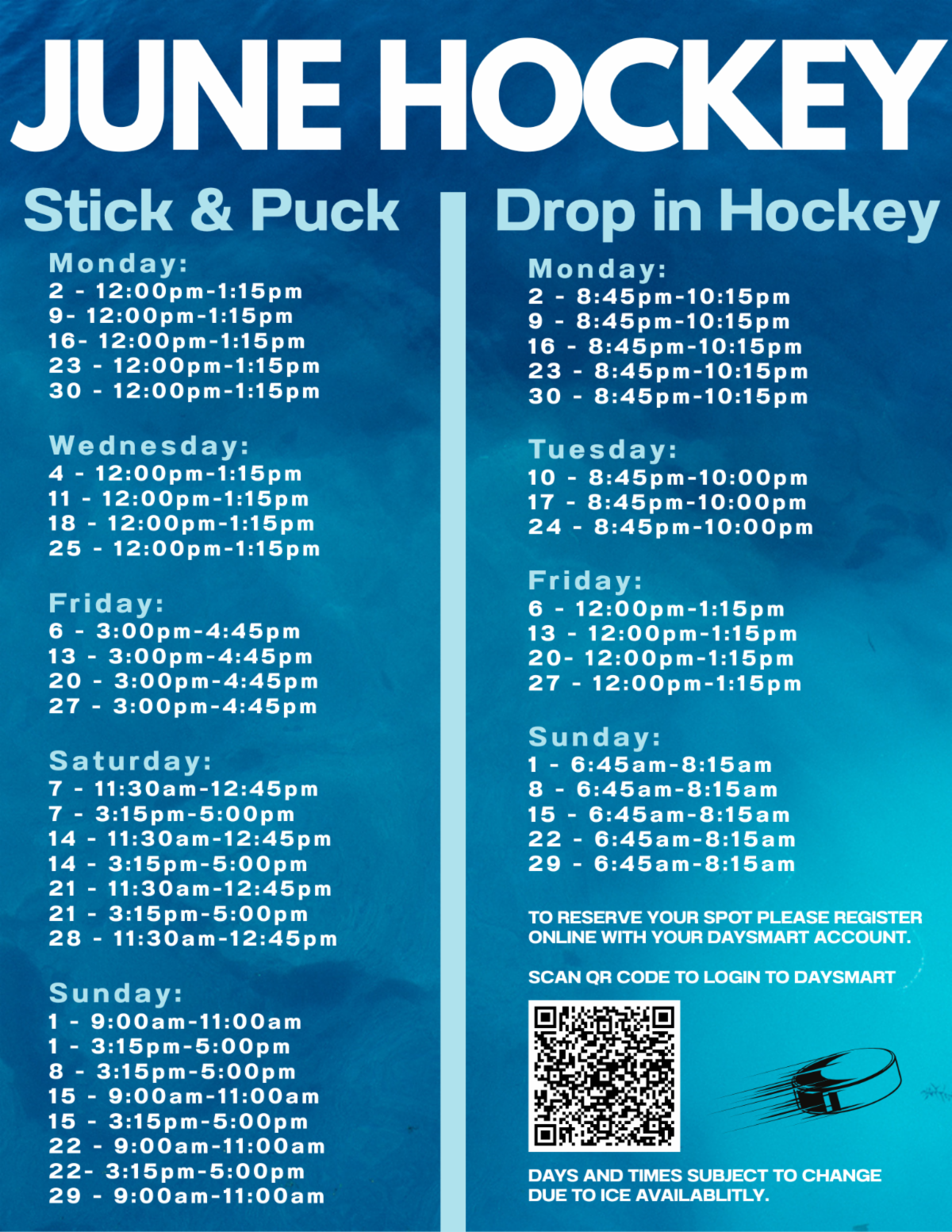 JUNE HOCKEY

Stick & Puck

Monday:
2 - 12:00pm-1:15pm
9- 12:00pm-1:15pm
16- 12:00pm-1:15pm
23 - 12:00pm-1:15pm
30 - 12:00pm-1:15pm

Wednesday:
4 - 12:00pm-1:15pm
11 - 12:00pm-1:15pm
18 - 12:00pm-1:15pm
25 - 12:00pm-1:15pm

Friday:
6 - 3:00pm-4:45pm
13 - 3:00pm-4:45pm
20 - 3:00pm-4:45pm
27 - 3:00pm-4:45pm

Saturday:
7 - 11:30am-12:45pm
7 - 3:15pm-5:00pm
14 - 11:30am-12:45pm
14 - 3:15pm-5:00pm
21 - 11:30am-12:45pm
21 - 3:15pm-5:00pm
28 - 11:30am-12:45pm

Sunday:
1 - 9:00am-11:00am
1 - 3:15pm-5:00pm
8 - 3:15pm-5:00pm
15 - 9:00am-11:00am
15 - 3:15pm-5:00pm
22 - 9:00am-11:00am
22- 3:15pm-5:00pm
29 - 9:00am-11:00am

Drop in Hockey

Monday:
2 - 8:45pm-10:15pm
9 - 8:45pm-10:15pm
16 - 8:45pm-10:15pm
23 - 8:45pm-10:15pm
30 - 8:45pm-10:15pm

Tuesday:
10 - 8:45pm-10:00pm
17 - 8:45pm-10:00pm
24 - 8:45pm-10:00pm

Friday:
6 - 12:00pm-1:15pm
13 - 12:00pm-1:15pm
20- 12:00pm-1:15pm
27 - 12:00pm-1:15pm

Sunday:
1 - 6:45am-8:15am
8 - 6:45am-8:15am
15 - 6:45am-8:15am
22 - 6:45am-8:15am
29 - 6:45am-8:15am

TO RESERVE YOUR SPOT PLEASE REGISTER ONLINE WITH YOUR DAYSMART ACCOUNT.

SCAN QR CODE TO LOGIN TO DAYSMART

DAYS AND TIMES SUBJECT TO CHANGE DUE TO ICE AVAILABLITLY.